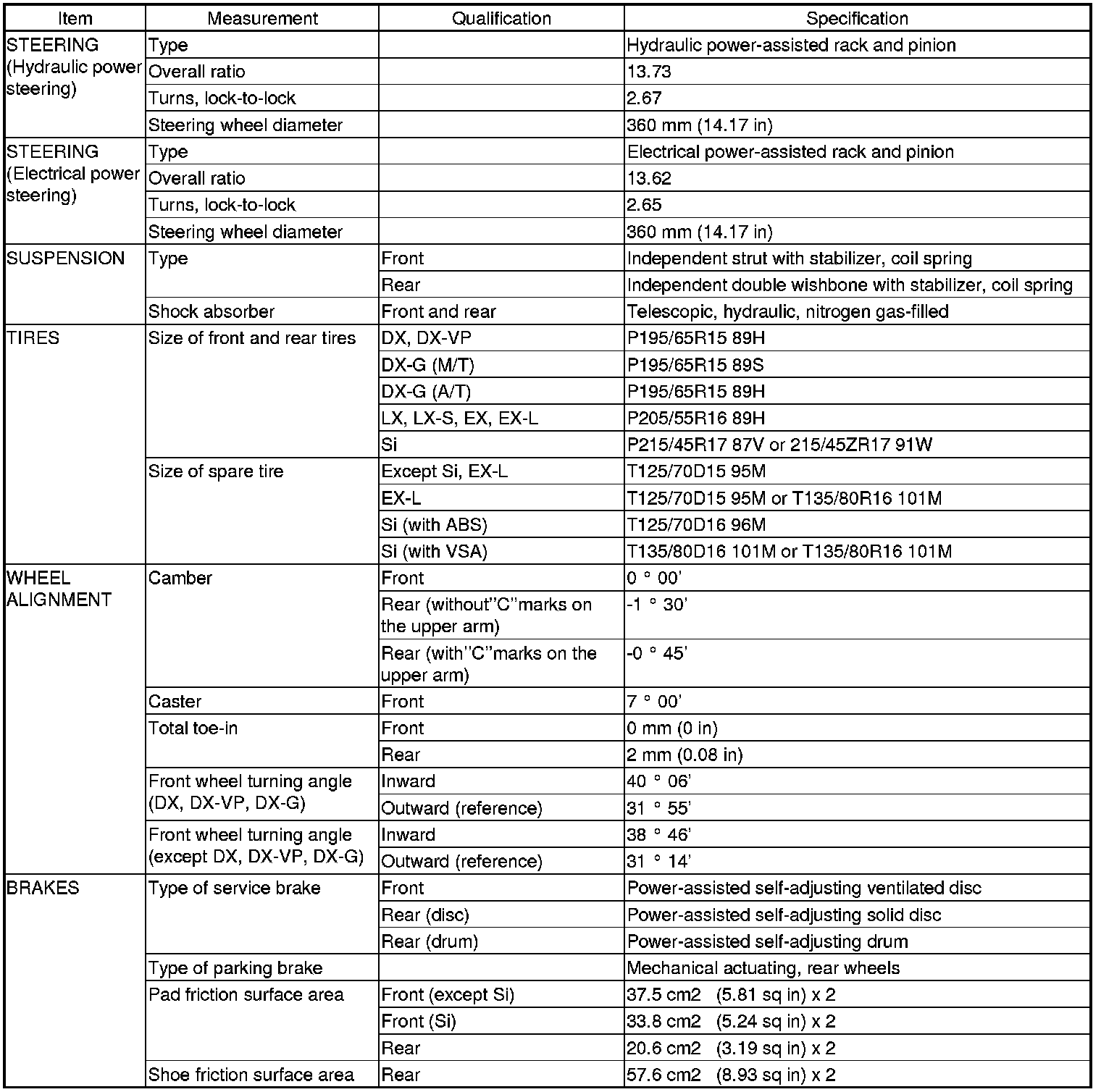 | Item | Measurement | Qualification | Specification |
|---|---|---|---|
| STEERING (Hydraulic power steering) | Type | | Hydraulic power-assisted rack and pinion |
| | Overall ratio | | 13.73 |
| | Turns, lock-to-lock | | 2.67 |
| | Steering wheel diameter | | 360 mm (14.17 in) |
| STEERING (Electrical power steering) | Type | | Electrical power-assisted rack and pinion |
| | Overall ratio | | 13.62 |
| | Turns, lock-to-lock | | 2.65 |
| | Steering wheel diameter | | 360 mm (14.17 in) |
| SUSPENSION | Type | Front | Independent strut with stabilizer, coil spring |
| | | Rear | Independent double wishbone with stabilizer, coil spring |
| | Shock absorber | Front and rear | Telescopic, hydraulic, nitrogen gas-filled |
| TIRES | Size of front and rear tires | DX, DX-VP | P195/65R15 89H |
| | | DX-G (M/T) | P195/65R15 89S |
| | | DX-G (A/T) | P195/65R15 89H |
| | | LX, LX-S, EX, EX-L | P205/55R16 89H |
| | | Si | P215/45R17 87V or 215/45ZR17 91W |
| | Size of spare tire | Except Si, EX-L | T125/70D15 95M |
| | | EX-L | T125/70D15 95M or T135/80R16 101M |
| | | Si (with ABS) | T125/70D16 96M |
| | | Si (with VSA) | T135/80D16 101M or T135/80R16 101M |
| WHEEL ALIGNMENT | Camber | Front | 0 ° 00' |
| | | Rear (without"C"marks on the upper arm) | -1 ° 30' |
| | | Rear (with"C"marks on the upper arm) | -0 ° 45' |
| | Caster | Front | 7 ° 00' |
| | Total toe-in | Front | 0 mm (0 in) |
| | | Rear | 2 mm (0.08 in) |
| | Front wheel turning angle (DX, DX-VP, DX-G) | Inward | 40 ° 06' |
| | | Outward (reference) | 31 ° 55' |
| | Front wheel turning angle (except DX, DX-VP, DX-G) | Inward | 38 ° 46' |
| | | Outward (reference) | 31 ° 14' |
| BRAKES | Type of service brake | Front | Power-assisted self-adjusting ventilated disc |
| | | Rear (disc) | Power-assisted self-adjusting solid disc |
| | | Rear (drum) | Power-assisted self-adjusting drum |
| | Type of parking brake | | Mechanical actuating, rear wheels |
| | Pad friction surface area | Front (except Si) | 37.5 cm2 (5.81 sq in) x 2 |
| | | Front (Si) | 33.8 cm2 (5.24 sq in) x 2 |
| | | Rear | 20.6 cm2 (3.19 sq in) x 2 |
| | Shoe friction surface area | Rear | 57.6 cm2 (8.93 sq in) x 2 |